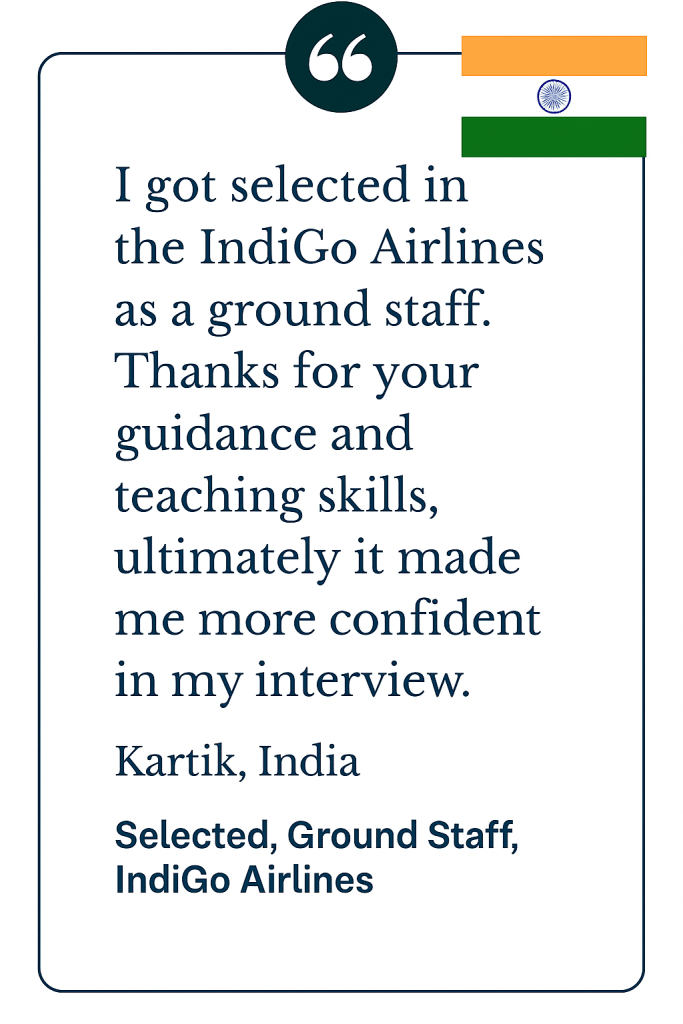 I got selected in the IndiGo Airlines as a ground staff. Thanks for your guidance and teaching skills, ultimately it made me more confident in my interview.

Kartik, India

Selected, Ground Staff, IndiGo Airlines